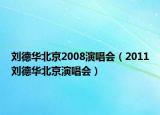 刘德华北京2008演唱会（2011刘德华北京演唱会）